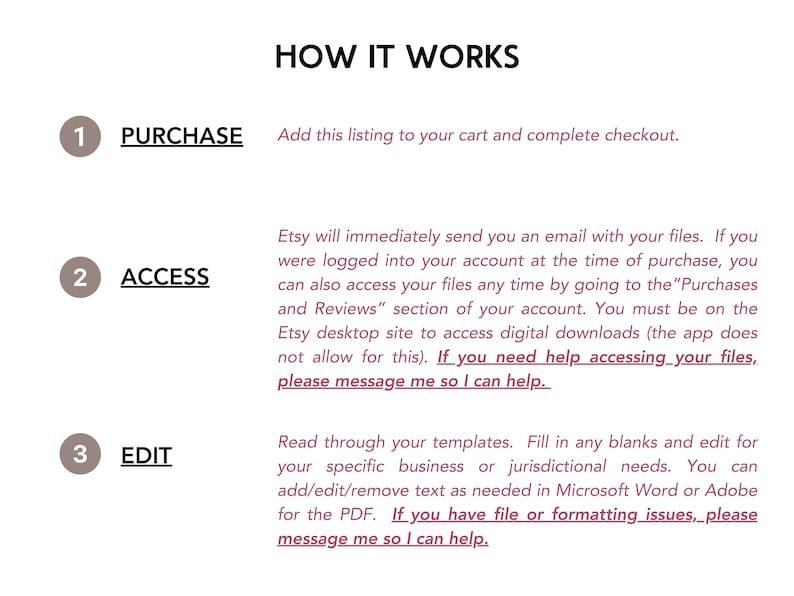 HOW IT WORKS

1 PURCHASE

Add this listing to your cart and complete checkout.

2 ACCESS

Etsy will immediately send you an email with your files. If you were logged into your account at the time of purchase, you can also access your files any time by going to the"Purchases and Reviews" section of your account. You must be on the Etsy desktop site to access digital downloads (the app does not allow for this). If you need help accessing your files, please message me so I can help.

3 EDIT

Read through your templates. Fill in any blanks and edit for your specific business or jurisdictional needs. You can add/edit/remove text as needed in Microsoft Word or Adobe for the PDF. If you have file or formatting issues, please message me so I can help.